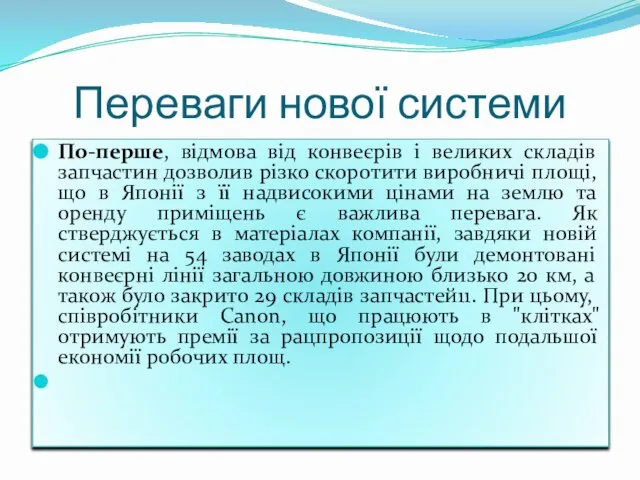 Переваги нової системи

По-перше, відмова від конвеєрів і великих складів запчастин дозволив різко скоротити виробничі площі, що в Японії з її надвисокими цінами на землю та оренду приміщень є важлива перевага. Як стверджується в матеріалах компанії, завдяки новій системі на 54 заводах в Японії були демонтовані конвеєрні лінії загальною довжиною близько 20 км, а також було закрито 29 складів запчастей11. При цьому, співробітники Canon, що працюють в "клітках" отримують премії за рацпропозиції щодо подальшої економії робочих площ.